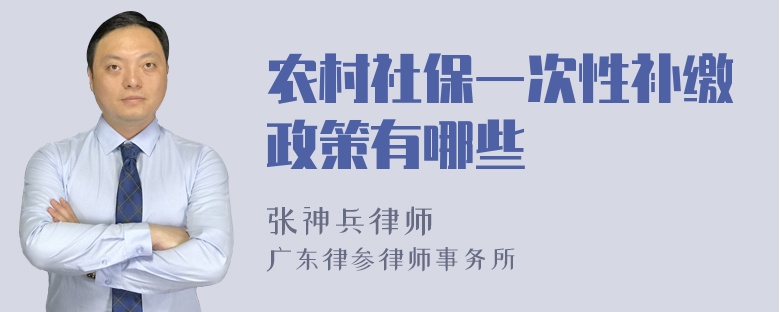 农村社保一次性补缴政策有哪些

张神兵律师
广东律参律师事务所